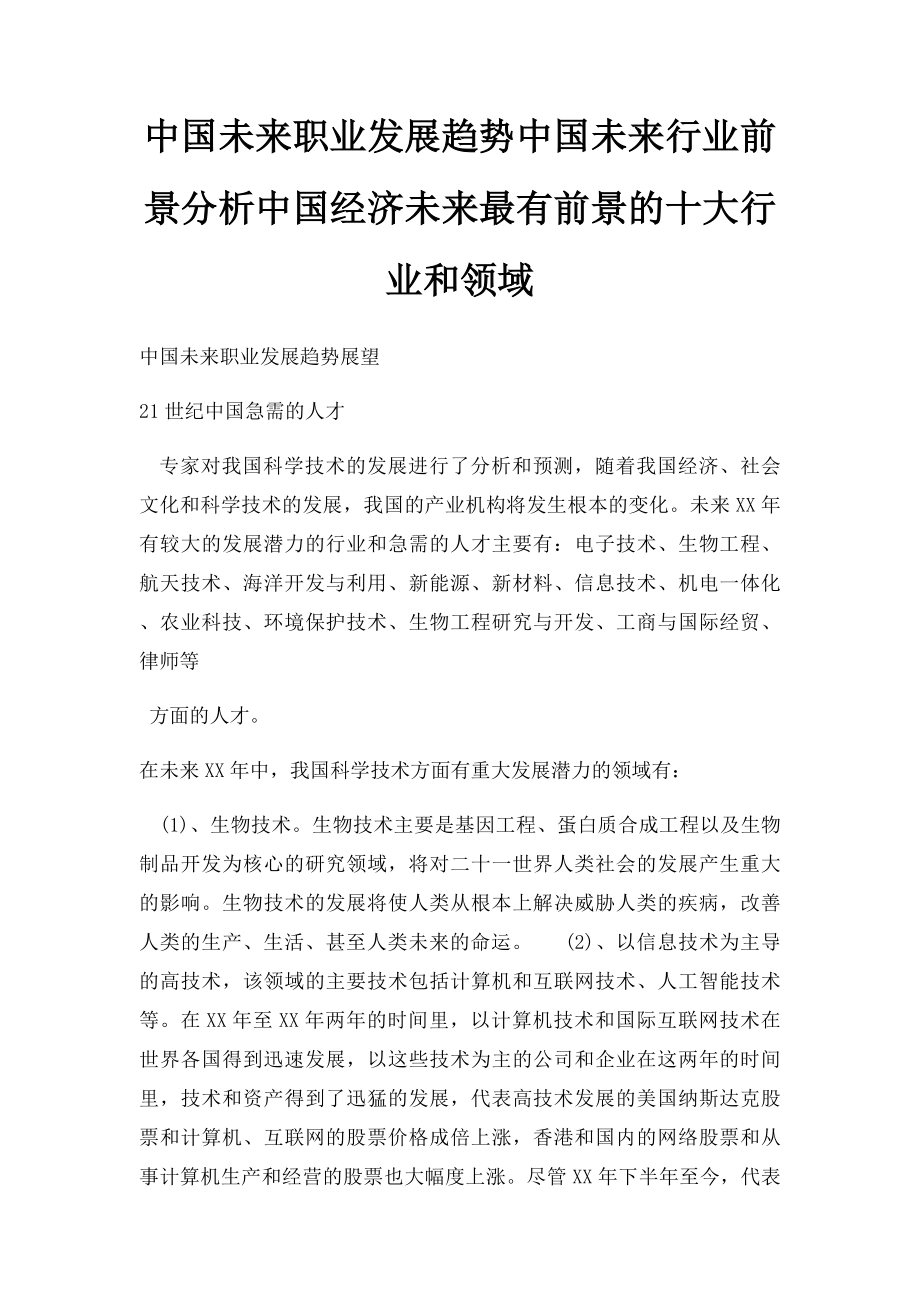 中国未来职业发展趋势中国未来行业前景分析中国经济未来最有前景的十大行业和领域

中国未来职业发展趋势展望

21世纪中国急需的人才

专家对我国科学技术的发展进行了分析和预测，随着我国经济、社会文化和科学技术的发展，我国的产业机构将发生根本的变化。未来XX年有较大的发展潜力的行业和急需的人才主要有：电子技术、生物工程、航天技术、海洋开发与利用、新能源、新材料、信息技术、机电一体化、农业科技、环境保护技术、生物工程研究与开发、工商与国际经贸、律师等

方面的人才。

在未来XX年中，我国科学技术方面有重大发展潜力的领域有：

(1)、生物技术。生物技术主要是基因工程、蛋白质合成工程以及生物制品开发为核心的研究领域，将对二十一世界人类社会的发展产生重大的影响。生物技术的发展将使人类从根本上解决威胁人类的疾病，改善人类的生产、生活、甚至人类未来的命运。 (2)、以信息技术为主导的高技术，该领域的主要技术包括计算机和互联网技术、人工智能技术等。在XX年至XX年两年的时间里，以计算机技术和国际互联网技术在世界各国得到迅速发展，以这些技术为主的公司和企业在这两年的时间里，技术和资产得到了迅猛的发展，代表高技术发展的美国纳斯达克股票和计算机、互联网的股票价格成倍上涨，香港和国内的网络股票和从事计算机生产和经营的股票也大幅度上涨。尽管XX年下半年至今，代表